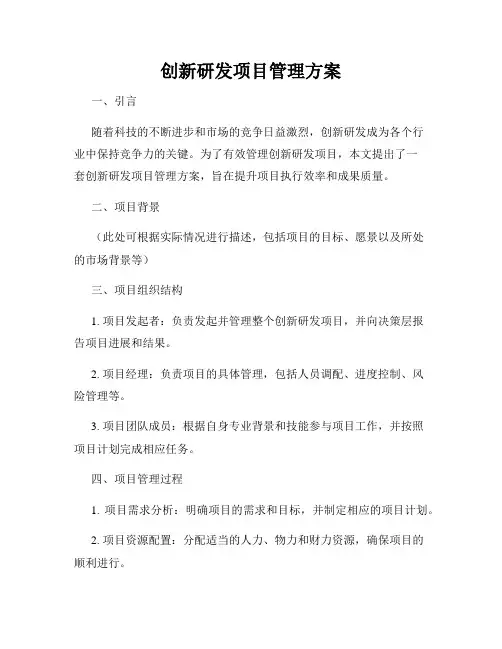 创新研发项目管理方案

一、引言

随着科技的不断进步和市场的竞争日益激烈，创新研发成为各个行业中保持竞争力的关键。为了有效管理创新研发项目，本文提出了一套创新研发项目管理方案，旨在提升项目执行效率和成果质量。

二、项目背景

（此处可根据实际情况进行描述，包括项目的目标、愿景以及所处的市场背景等）

三、项目组织结构

1. 项目发起者：负责发起并管理整个创新研发项目，并向决策层报告项目进展和结果。

2. 项目经理：负责项目的具体管理，包括人员调配、进度控制、风险管理等。

3. 项目团队成员：根据自身专业背景和技能参与项目工作，并按照项目计划完成相应任务。

四、项目管理过程

1. 项目需求分析：明确项目的需求和目标，并制定相应的项目计划。

2. 项目资源配置：分配适当的人力、物力和财力资源，确保项目的顺利进行。